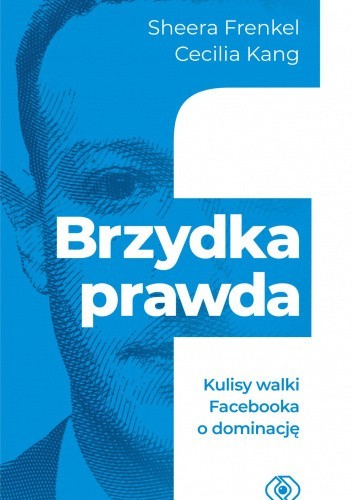 Sheera Frenkel
Cecilia Kang

Brzydka prawda

Kulisy walki Facebooka o dominację